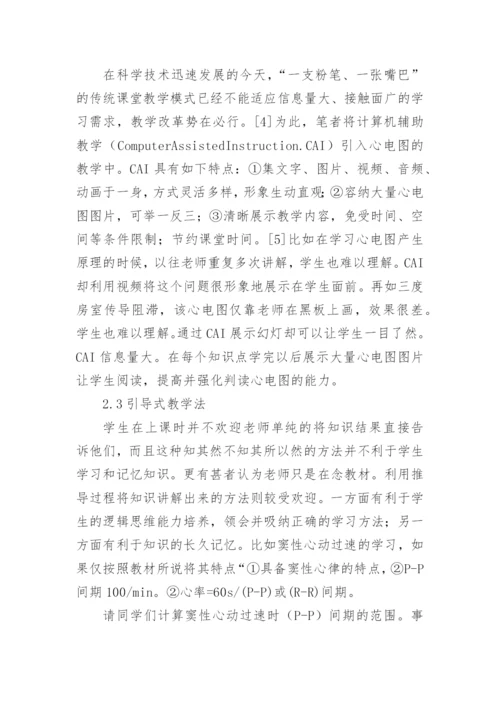 在科学技术迅速发展的今天，“一支粉笔、一张嘴巴”的传统课堂教学模式已经不能适应信息量大、接触面广的学习需求，教学改革势在必行。[4]为此，笔者将计算机辅助教学（ComputerAssistedInstruction.CAI）引入心电图的教学中。CAI 具有如下特点：①集文字、图片、视频、音频、动画于一身，方式灵活多样，形象生动直观；②容纳大量心电图图片，可举一反三；③清晰展示教学内容，免受时间、空间等条件限制；节约课堂时间。[5]比如在学习心电图产生原理的时候，以往老师重复多次讲解，学生也难以理解。CAI 却利用视频将这个问题很形象地展示在学生面前。再如三度房室传导阻滞，该心电图仅靠老师在黑板上画，效果很差。学生也难以理解。通过 CAI 展示幻灯却可以让学生一目了然。CAI 信息量大。在每个知识点学完以后展示大量心电图图片让学生阅读，提高并强化判读心电图的能力。

2.3 引导式教学法

学生在上课时并不欢迎老师单纯的将知识结果直接告诉他们，而且这种知其然不知其所以然的方法并不利于学生学习和记忆知识。更有甚者认为老师只是在念教材。利用推导过程将知识讲解出来的方法则较受欢迎。一方面有利于学生的逻辑思维能力培养，领会并吸纳正确的学习方法；另一方面有利于知识的长久记忆。比如窦性心动过速的学习，如果仅按照教材所说将其特点“①具备窦性心律的特点，②P-P 间期 100/min。②心率=60s/(P-P)或(R-R)间期。

请同学们计算窦性心动过速时（P-P）间期的范围。事